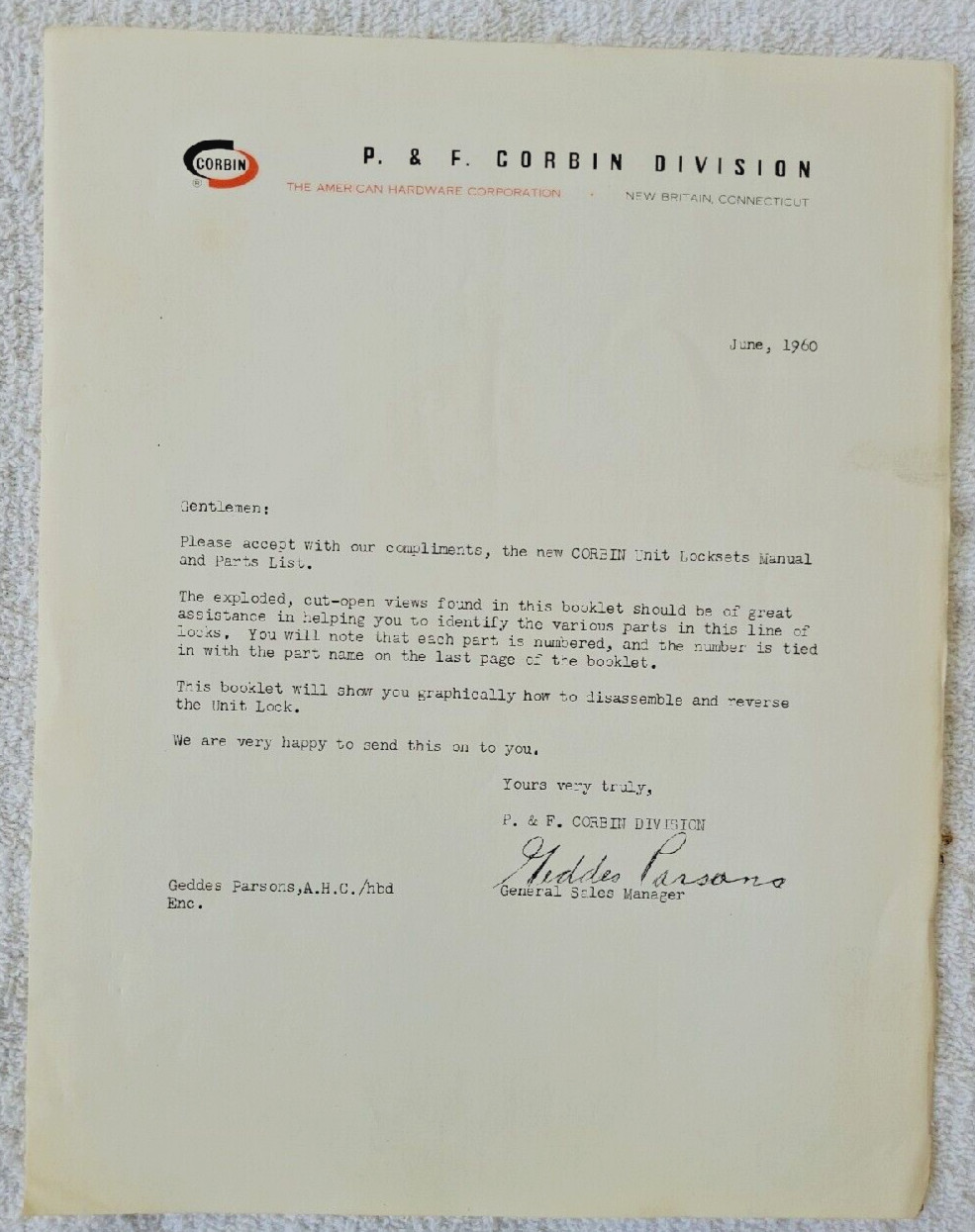 CORBIN

P. & F. CORBIN DIVISION
THE AMERICAN HARDWARE CORPORATION · NEW BRITAIN, CONNECTICUT

June, 1960

Gentlemen:

Please accept with our compliments, the new CORBIN Unit Locksets Manual and Parts List.

The exploded, cut-open views found in this booklet should be of great assistance in helping you to identify the various parts in this line of locks. You will note that each part is numbered, and the number is tied in with the part name on the last page of the booklet.

This booklet will show you graphically how to disassemble and reverse the Unit Lock.

We are very happy to send this on to you.

Yours very truly,

P. & F. CORBIN DIVISION

Geddes Parsons

General Sales Manager

Geddes Parsons,A.H.C./hbd
Enc.